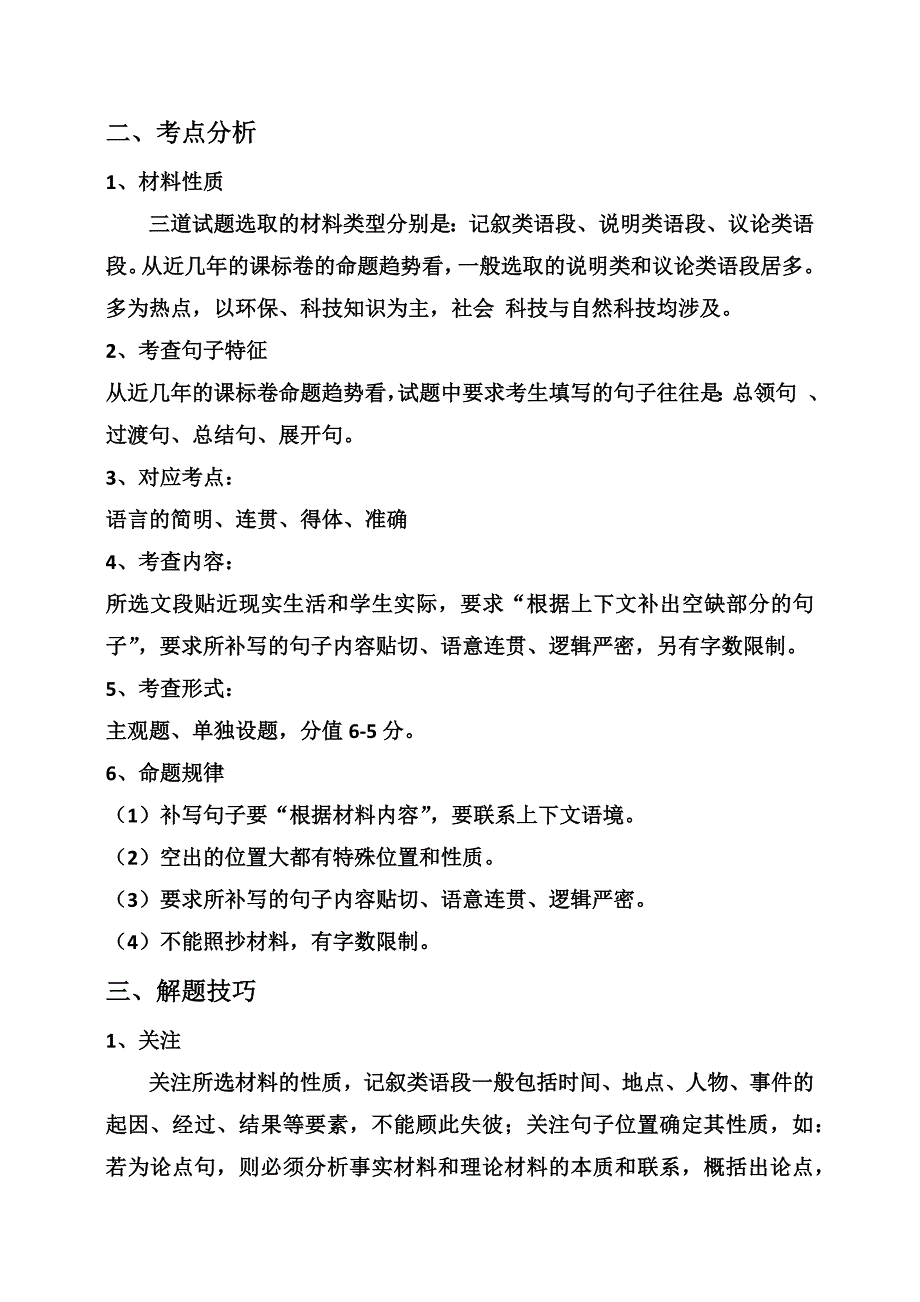 二、考点分析

1、材料性质

三道试题选取的材料类型分别是：记叙类语段、说明类语段、议论类语段。从近几年的课标卷的命题趋势看，一般选取的说明类和议论类语段居多。多为热点，以环保、科技知识为主，社会 科技与自然科技均涉及。

2、考查句子特征

从近几年的课标卷命题趋势看，试题中要求考生填写的句子往往是：总领句 、过渡句、总结句、展开句。

3、对应考点：

语言的简明、连贯、得体、准确

4、考查内容：

所选文段贴近现实生活和学生实际，要求“根据上下文补出空缺部分的句子”，要求所补写的句子内容贴切、语意连贯、逻辑严密，另有字数限制。

5、考查形式：

主观题、单独设题，分值 6-5 分。

6、命题规律

（1）补写句子要“根据材料内容”，要联系上下文语境。

（2）空出的位置大都有特殊位置和性质。

（3）要求所补写的句子内容贴切、语意连贯、逻辑严密。

（4）不能照抄材料，有字数限制。

三、解题技巧

1、关注

关注所选材料的性质，记叙类语段一般包括时间、地点、人物、事件的起因、经过、结果等要素，不能顾此失彼；关注句子位置确定其性质，如：若为论点句，则必须分析事实材料和理论材料的本质和联系，概括出论点，